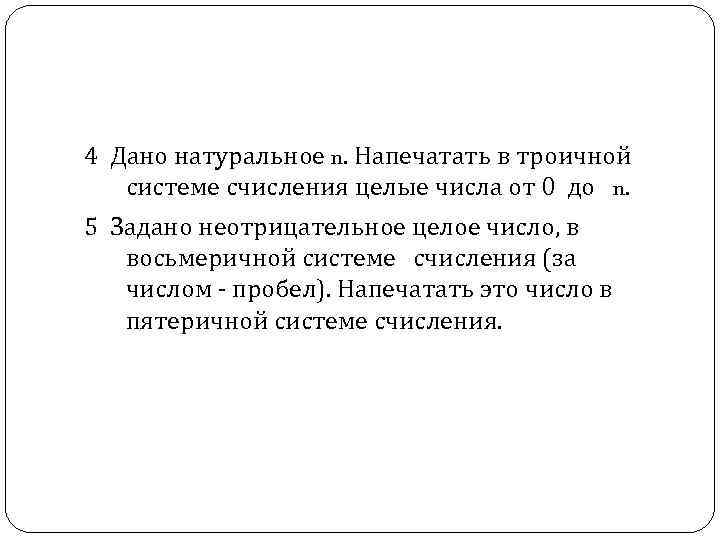 4 Дано натуральное n. Напечатать в троичной системе счисления целые числа от 0 до n.

5 Задано неотрицательное целое число, в восьмеричной системе счисления (за числом - пробел). Напечатать это число в пятеричной системе счисления.